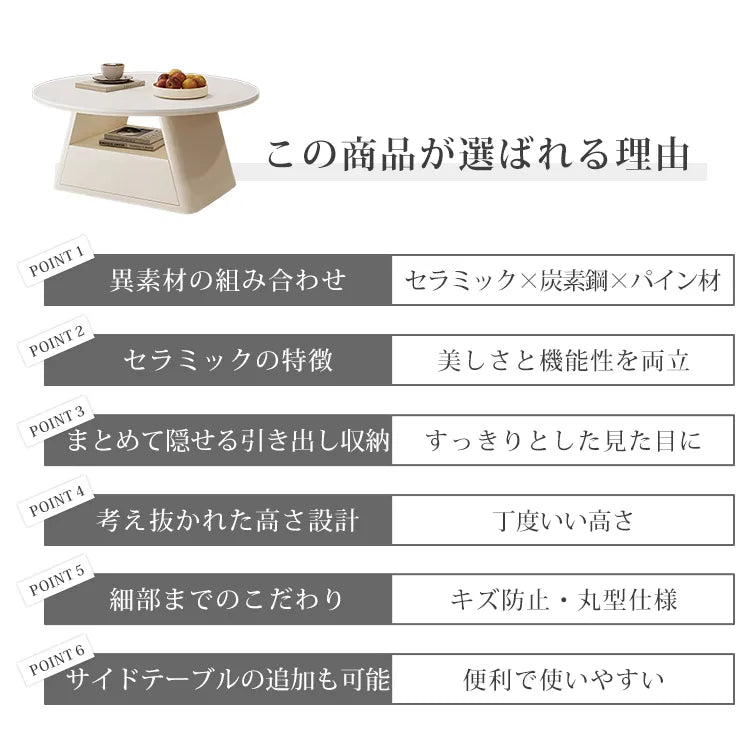 この商品が選ばれる理由

POINT 1
異素材の組み合わせ
セラミック×炭素鋼×パイン材

POINT 2
セラミックの特徴
美しさと機能性を両立

POINT 3
まとめて隠せる引き出し収納
すっきりとした見た目に

POINT 4
考え抜かれた高さ設計
丁度いい高さ

POINT 5
細部までのこだわり
キズ防止・丸型仕様

POINT 6
サイドテーブルの追加も可能
便利で使いやすい